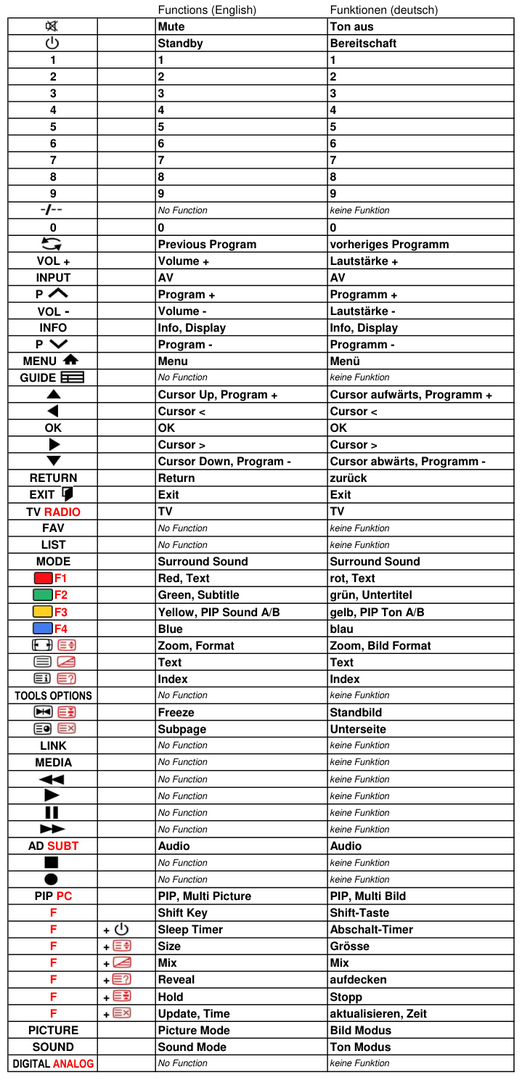 |  |  | Functions (English) | Funktionen (deutsch) |
|---|---|---|---|
|  |  | Mute | Ton aus |
|  |  | Standby | Bereitschaft |
| 1 |  | 1 | 1 |
| 2 |  | 2 | 2 |
| 3 |  | 3 | 3 |
| 4 |  | 4 | 4 |
| 5 |  | 5 | 5 |
| 6 |  | 6 | 6 |
| 7 |  | 7 | 7 |
| 8 |  | 8 | 8 |
| 9 |  | 9 | 9 |
| -/-- |  | No Function | keine Funktion |
| 0 |  | 0 | 0 |
|  |  | Previous Program | vorheriges Programm |
| VOL + |  | Volume + | Lautstärke + |
| INPUT |  | AV | AV |
| P |  | Program + | Programm + |
| VOL - |  | Volume - | Lautstärke - |
| INFO |  | Info, Display | Info, Display |
| P |  | Program - | Programm - |
| MENU |  | Menu | Menü |
| GUIDE |  | No Function | keine Funktion |
|  |  | Cursor Up, Program + | Cursor aufwärts, Programm + |
|  |  | Cursor < | Cursor < |
| OK |  | OK | OK |
|  |  | Cursor > | Cursor > |
|  |  | Cursor Down, Program - | Cursor abwärts, Programm - |
| RETURN |  | Return | zurück |
| EXIT |  | Exit | Exit |
| TV RADIO |  | TV | TV |
| FAV |  | No Function | keine Funktion |
| LIST |  | No Function | keine Funktion |
| MODE |  | Surround Sound | Surround Sound |
| F1 |  | Red, Text | rot, Text |
| F2 |  | Green, Subtitle | grün, Untertitel |
| F3 |  | Yellow, PIP Sound A/B | gelb, PIP Ton A/B |
| F4 |  | Blue | blau |
|  |  | Zoom, Format | Zoom, Bild Format |
|  |  | Text | Text |
|  |  | Index | Index |
| TOOLS OPTIONS |  | No Function | keine Funktion |
|  |  | Freeze | Standbild |
|  |  | Subpage | Unterseite |
| LINK |  | No Function | keine Funktion |
| MEDIA |  | No Function | keine Funktion |
|  |  | No Function | keine Funktion |
|  |  | No Function | keine Funktion |
|  |  | No Function | keine Funktion |
|  |  | No Function | keine Funktion |
| AD SUBT |  | Audio | Audio |
|  |  | No Function | keine Funktion |
|  |  | No Function | keine Funktion |
| PIP PC |  | PIP, Multi Picture | PIP, Multi Bild |
| F |  | Shift Key | Shift-Taste |
| F | + | Sleep Timer | Abschalt-Timer |
| F | + | Size | Grösse |
| F | + | Mix | Mix |
| F | + | Reveal | aufdecken |
| F | + | Hold | Stopp |
| F | + | Update, Time | aktualisieren, Zeit |
| PICTURE |  | Picture Mode | Bild Modus |
| SOUND |  | Sound Mode | Ton Modus |
| DIGITAL ANALOG |  | No Function | keine Funktion |